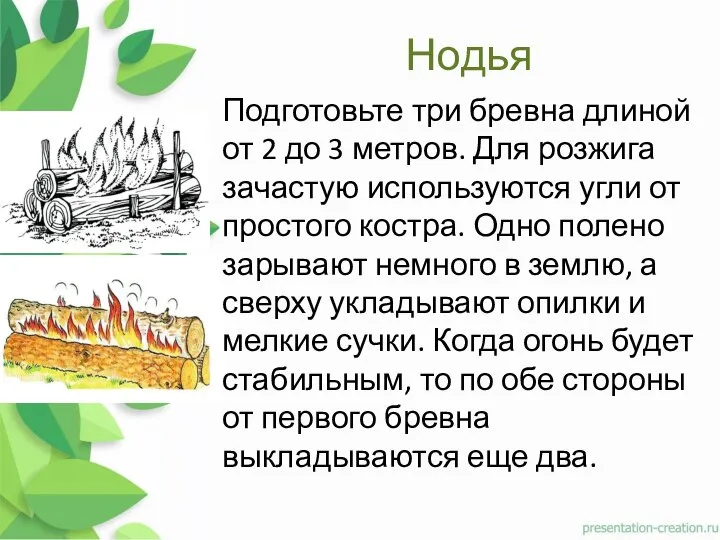 Нодья

Подготовьте три бревна длиной от 2 до 3 метров. Для розжига зачастую используются угли от простого костра. Одно полено зарывают немного в землю, а сверху укладывают опилки и мелкие сучки. Когда огонь будет стабильным, то по обе стороны от первого бревна выкладываются еще два.

presentation-creation.ru